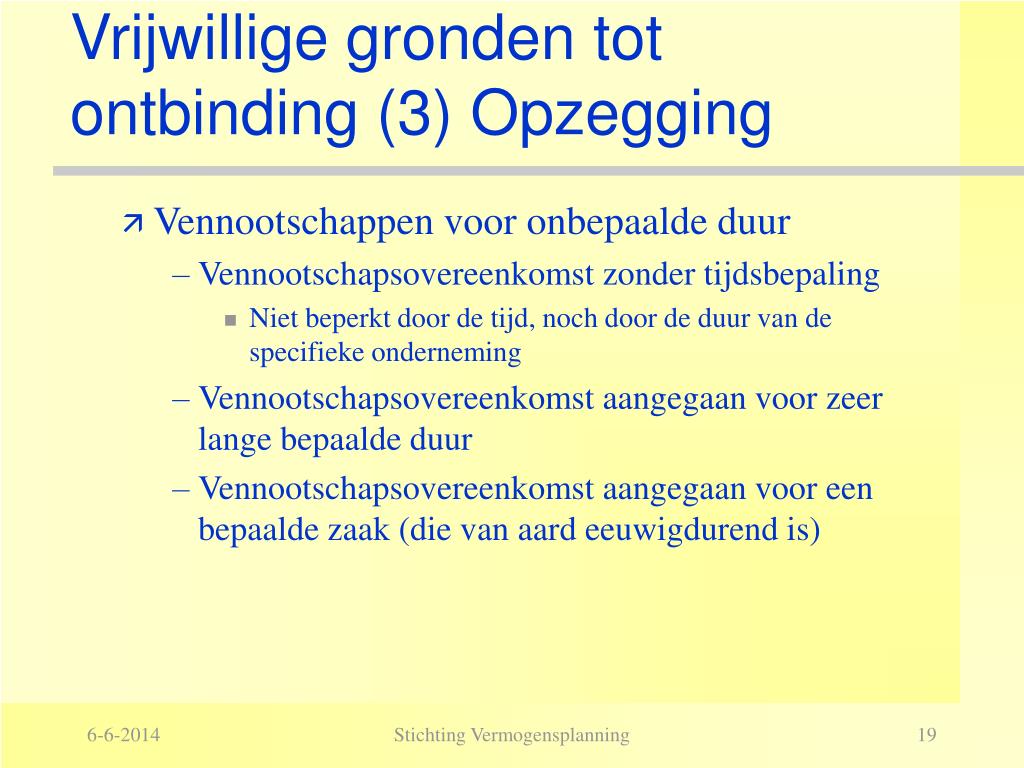 Vrijwillige gronden tot ontbinding (3) Opzegging

Vennootschappen voor onbepaalde duur

– Vennootschapsovereenkomst zonder tijdsbepaling

Niet beperkt door de tijd, noch door de duur van de specifieke onderneming

– Vennootschapsovereenkomst aangegaan voor zeer lange bepaalde duur

– Vennootschapsovereenkomst aangegaan voor een bepaalde zaak (die van aard eeuwigdurend is)

6-6-2014

Stichting Vermogensplanning

19